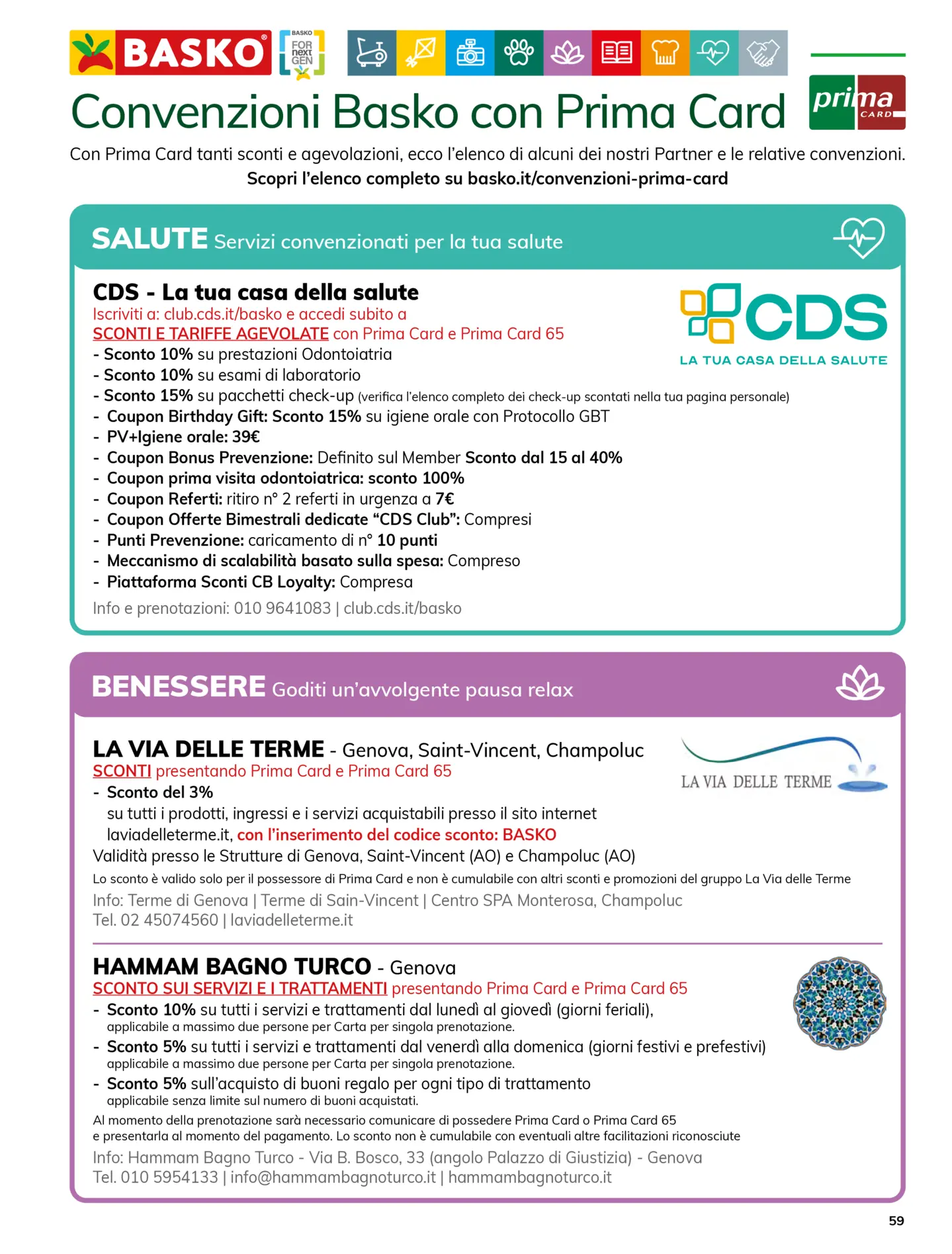 BASKO

BASKO FOR next GEN

prima CARD

Convenzioni Basko con Prima Card

Con Prima Card tanti sconti e agevolazioni, ecco l'elenco di alcuni dei nostri Partner e le relative convenzioni.
Scopri l'elenco completo su basko.it/convenzioni-prima-card

SALUTE Servizi convenzionati per la tua salute

CDS - La tua casa della salute
Iscriviti a: club.cds.it/basko e accedi subito a
SCONTI E TARIFFE AGEVOLATE con Prima Card e Prima Card 65

CDS
LA TUA CASA DELLA SALUTE

- Sconto 10% su prestazioni Odontoiatria
- Sconto 10% su esami di laboratorio
- Sconto 15% su pacchetti check-up (verifica l'elenco completo dei check-up scontati nella tua pagina personale)
- Coupon Birthday Gift: Sconto 15% su igiene orale con Protocollo GBT
- PV+Igiene orale: 39€
- Coupon Bonus Prevenzione: Definito sul Member Sconto dal 15 al 40%
- Coupon prima visita odontoiatrica: sconto 100%
- Coupon Referti: ritiro n° 2 referti in urgenza a 7€
- Coupon Offerte Bimestrali dedicate "CDS Club": Compresi
- Punti Prevenzione: caricamento di n° 10 punti
- Meccanismo di scalabilità basato sulla spesa: Compreso
- Piattaforma Sconti CB Loyalty: Compresa
Info e prenotazioni: 010 9641083 | club.cds.it/basko

BENESSERE Goditi un'avvolgente pausa relax

LA VIA DELLE TERME - Genova, Saint-Vincent, Champoluc
SCONTI presentando Prima Card e Prima Card 65

LA VIA DELLE TERME

- Sconto del 3%
su tutti i prodotti, ingressi e i servizi acquistabili presso il sito internet laviadelleterme.it, con l'inserimento del codice sconto: BASKO
Validità presso le Strutture di Genova, Saint-Vincent (AO) e Champoluc (AO)
Lo sconto è valido solo per il possessore di Prima Card e non è cumulabile con altri sconti e promozioni del gruppo La Via delle Terme
Info: Terme di Genova | Terme di Sain-Vincent | Centro SPA Monterosa, Champoluc
Tel. 02 45074560 | laviadelleterme.it

HAMMAM BAGNO TURCO - Genova
SCONTO SUI SERVIZI E I TRATTAMENTI presentando Prima Card e Prima Card 65
- Sconto 10% su tutti i servizi e trattamenti dal lunedì al giovedì (giorni feriali), applicabile a massimo due persone per Carta per singola prenotazione.
- Sconto 5% su tutti i servizi e trattamenti dal venerdì alla domenica (giorni festivi e prefestivi) applicabile a massimo due persone per Carta per singola prenotazione.
- Sconto 5% sull'acquisto di buoni regalo per ogni tipo di trattamento applicabile senza limite sul numero di buoni acquistati.
Al momento della prenotazione sarà necessario comunicare di possedere Prima Card o Prima Card 65 e presentarla al momento del pagamento. Lo sconto non è cumulabile con eventuali altre facilitazioni riconosciute
Info: Hammam Bagno Turco - Via B. Bosco, 33 (angolo Palazzo di Giustizia) - Genova
Tel. 010 5954133 | info@hammambagnoturco.it | hammambagnoturco.it

59